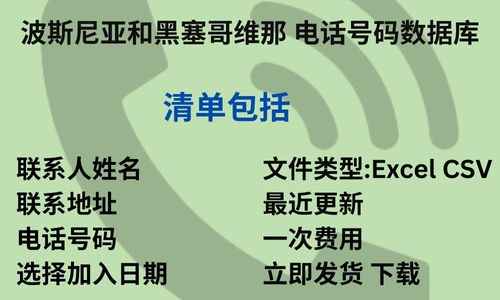 波斯尼亚和黑塞哥维那 电话号码数据库

清单包括

联系人姓名
联系地址
电话号码
选择加入日期

文件类型:Excel CSV
最近更新
一次费用
立即发货 下载